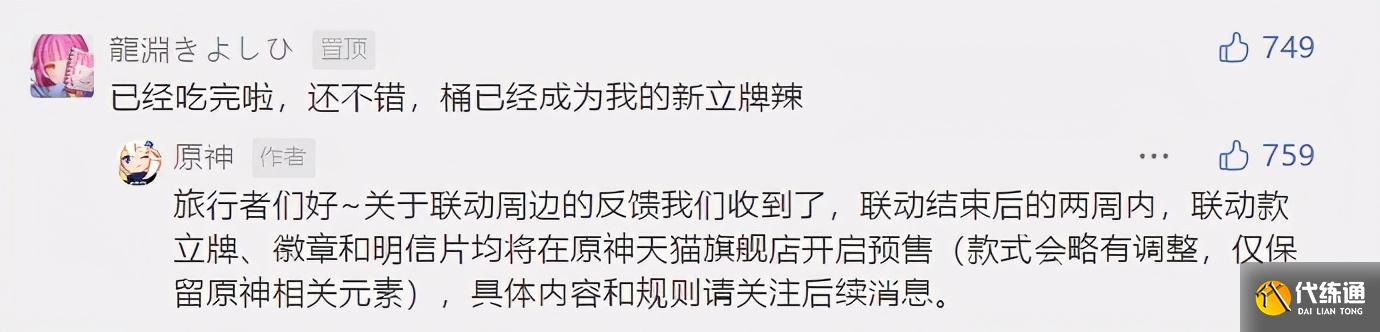 龍淵きよしひ 置顶
749
已经吃完啦，还不错，桶已经成为我的新立牌辣

原神 作者
759
旅行者们好~关于联动周边的反馈我们收到了，联动结束后的两周内，联动款立牌、徽章和明信片均将在原神天猫旗舰店开启预售（款式会略有调整，仅保留原神相关元素），具体内容和规则请关注后续消息。

代练通
DAI LIAN TONG